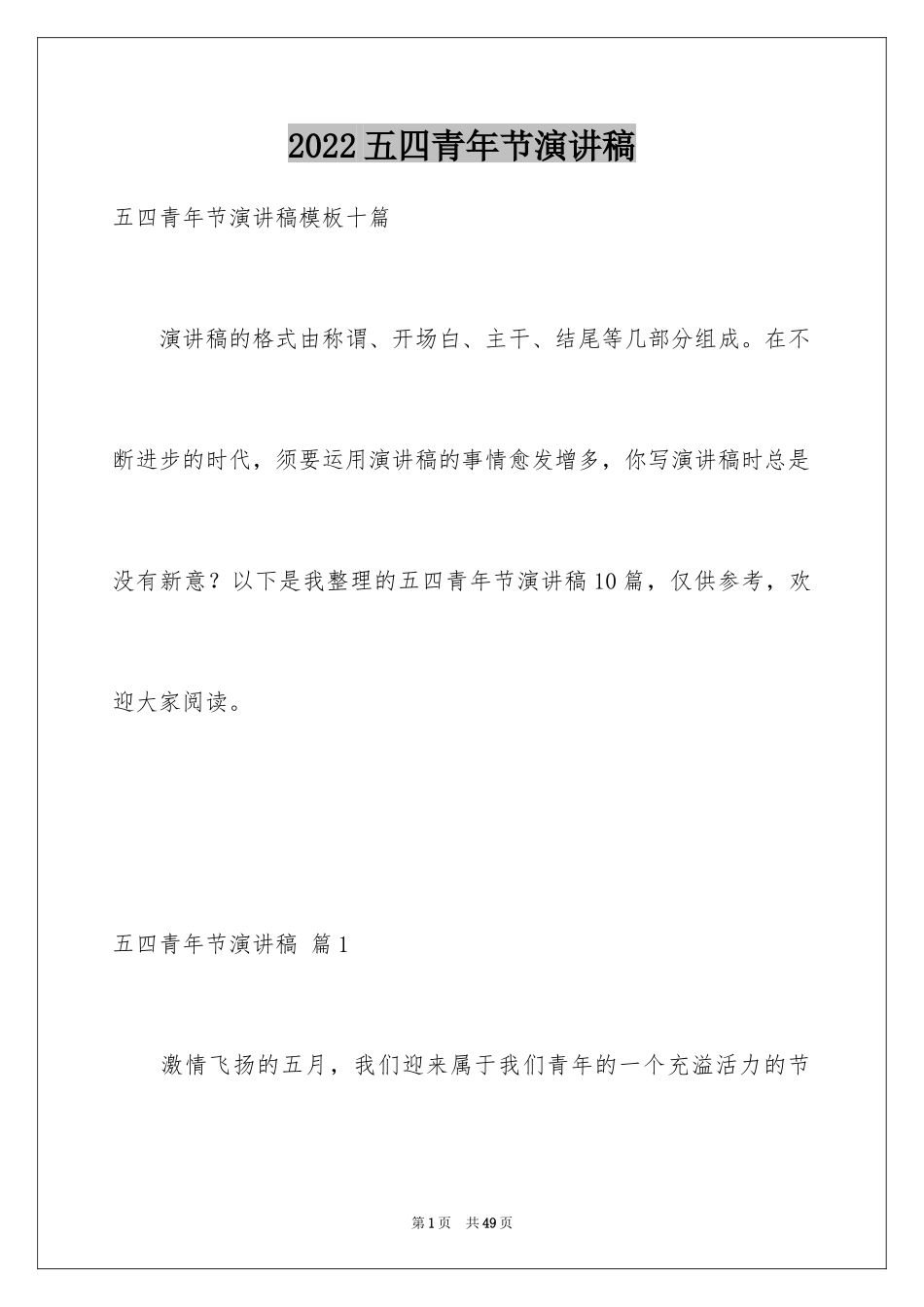 2022五四青年节演讲稿

五四青年节演讲稿模板十篇

演讲稿的格式由称谓、开场白、主干、结尾等几部分组成。在不断进步的时代，须要运用演讲稿的事情愈发增多，你写演讲稿时总是没有新意？以下是我整理的五四青年节演讲稿10篇，仅供参考，欢迎大家阅读。

五四青年节演讲稿 篇1

激情飞扬的五月，我们迎来属于我们青年的一个充溢活力的节

第1页 共49页